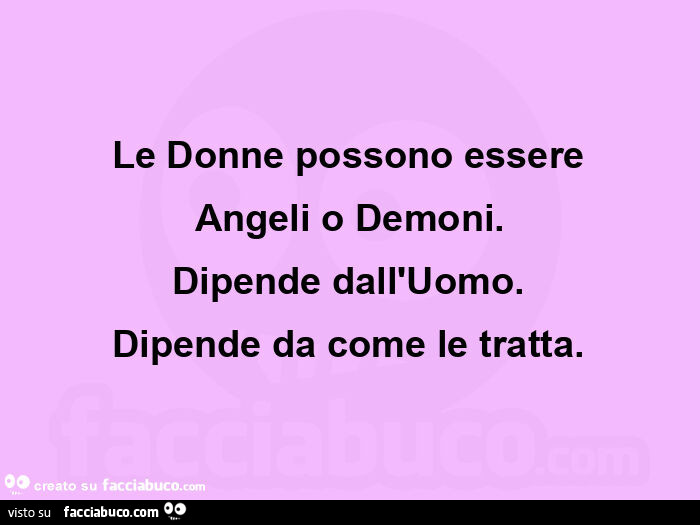 Le Donne possono essere
Angeli o Demoni.
Dipende dall'Uomo.
Dipende da come le tratta.

facciabuco.com

creato su facciabuco.com

visto su facciabuco.com